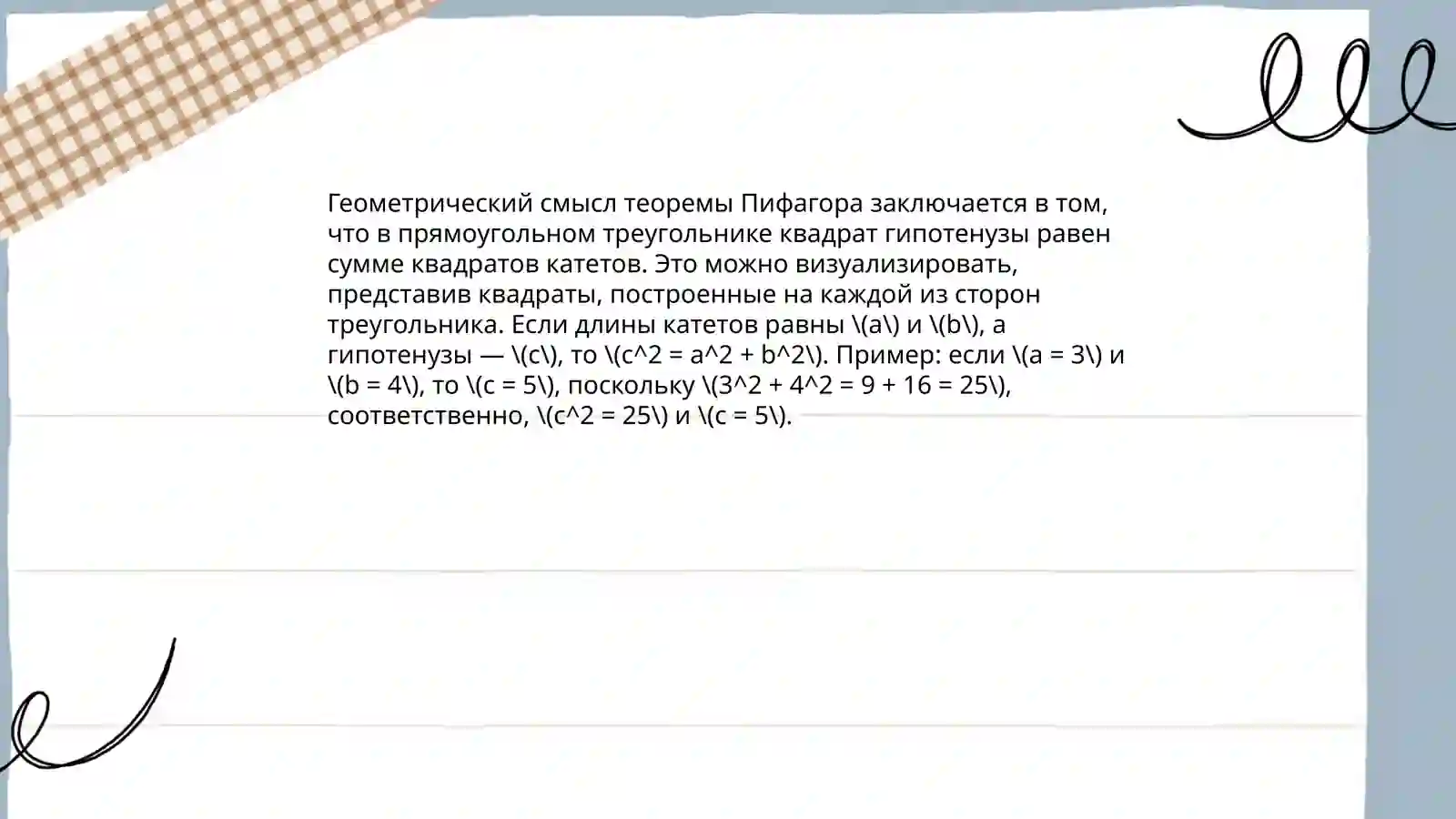 Геометрический смысл теоремы Пифагора заключается в том, что в прямоугольном треугольнике квадрат гипотенузы равен сумме квадратов катетов. Это можно визуализировать, представив квадраты, построенные на каждой из сторон треугольника. Если длины катетов равны \(a\) и \(b\), а гипотенузы — \(c\), то \(c^2 = a^2 + b^2\). Пример: если \(a = 3\) и \(b = 4\), то \(c = 5\), поскольку \(3^2 + 4^2 = 9 + 16 = 25\), соответственно, \(c^2 = 25\) и \(c = 5\).